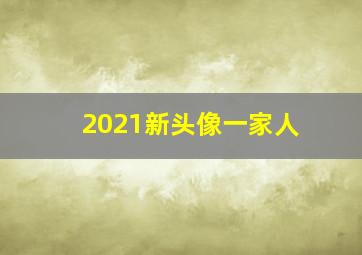 2021新头像一家人